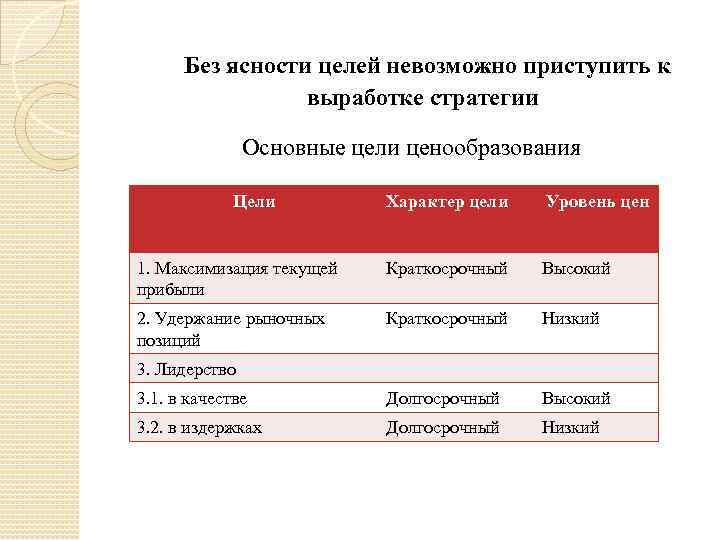 Без ясности целей невозможно приступить к выработке стратегии

Основные цели ценообразования

| Цели | Характер цели | Уровень цен |
|---|---|---|
| 1. Максимизация текущей прибыли | Краткосрочный | Высокий |
| 2. Удержание рыночных позиций | Краткосрочный | Низкий |
| 3. Лидерство | | |
| 3.1. в качестве | Долгосрочный | Высокий |
| 3.2. в издержках | Долгосрочный | Низкий |